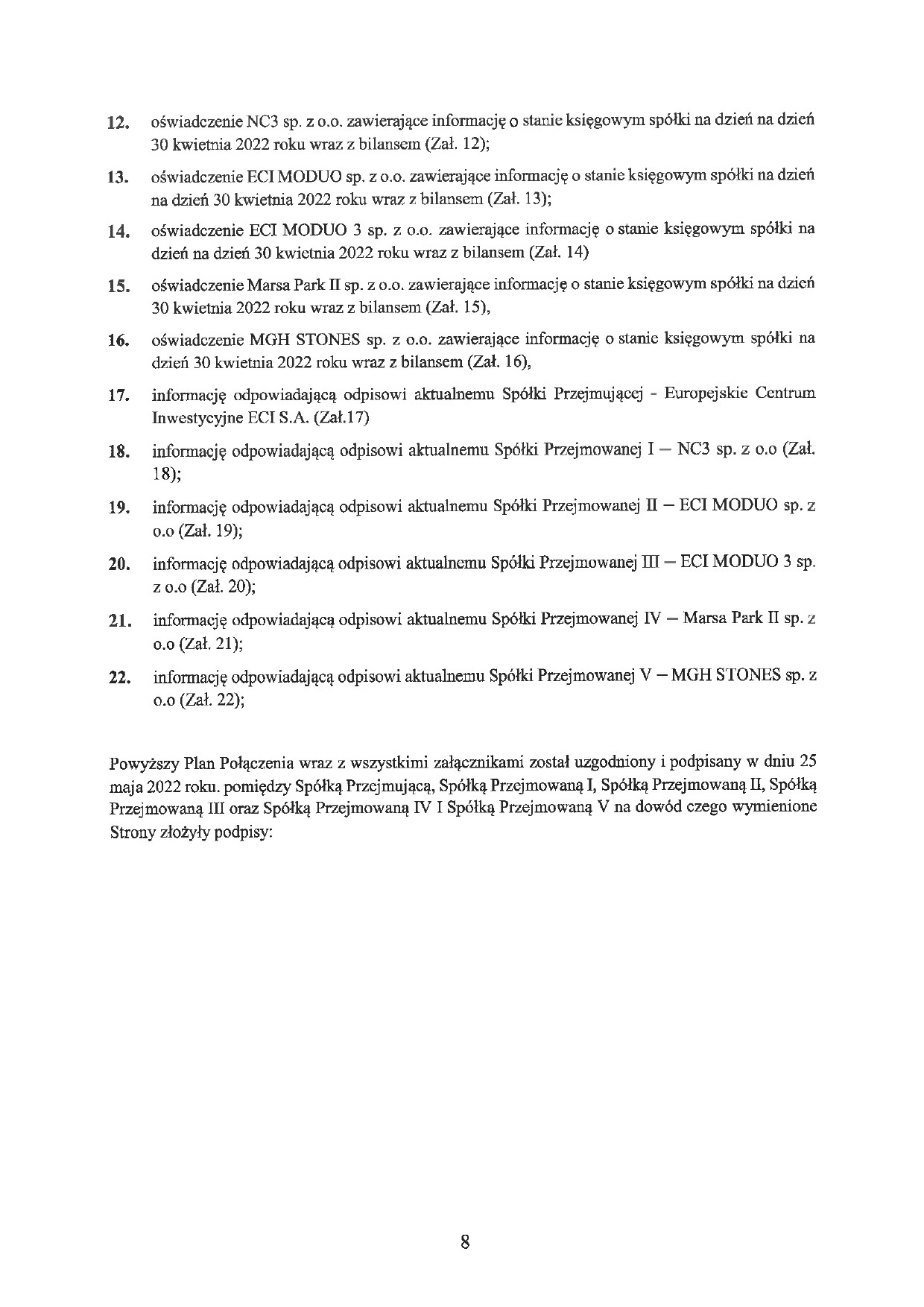 12. oświadczenie NC3 sp. z o.o. zawierające informację o stanie księgowym spółki na dzień na dzień 30 kwietnia 2022 roku wraz z bilansem (Zał. 12);

13. oświadczenie ECI MODUO sp. z o.o. zawierające informację o stanie księgowym spółki na dzień na dzień 30 kwietnia 2022 roku wraz z bilansem (Zał. 13);

14. oświadczenie ECI MODUO 3 sp. z o.o. zawierające informację o stanie księgowym spółki na dzień na dzień 30 kwietnia 2022 roku wraz z bilansem (Zał. 14)

15. oświadczenie Marsa Park II sp. z o.o. zawierające informację o stanie księgowym spółki na dzień 30 kwietnia 2022 roku wraz z bilansem (Zał. 15),

16. oświadczenie MGH STONES sp. z o.o. zawierające informację o stanie księgowym spółki na dzień 30 kwietnia 2022 roku wraz z bilansem (Zał. 16),

17. informację odpowiadającą odpisowi aktualnemu Spółki Przejmującej - Europejskie Centrum Inwestycyjne ECI S.A. (Zał.17)

18. informację odpowiadającą odpisowi aktualnemu Spółki Przejmowanej I – NC3 sp. z o.o (Zał. 18);

19. informację odpowiadającą odpisowi aktualnemu Spółki Przejmowanej II – ECI MODUO sp. z o.o (Zał. 19);

20. informację odpowiadającą odpisowi aktualnemu Spółki Przejmowanej III – ECI MODUO 3 sp. z o.o (Zał. 20);

21. informację odpowiadającą odpisowi aktualnemu Spółki Przejmowanej IV – Marsa Park II sp. z o.o (Zał. 21);

22. informację odpowiadającą odpisowi aktualnemu Spółki Przejmowanej V – MGH STONES sp. z o.o (Zał. 22);

Powyższy Plan Połączenia wraz z wszystkimi załącznikami został uzgodniony i podpisany w dniu 25 maja 2022 roku. pomiędzy Spółką Przejmującą, Spółką Przejmowaną I, Spółką Przejmowaną II, Spółką Przejmowaną III oraz Spółką Przejmowaną IV I Spółką Przejmowaną V na dowód czego wymienione Strony złożyły podpisy:

8